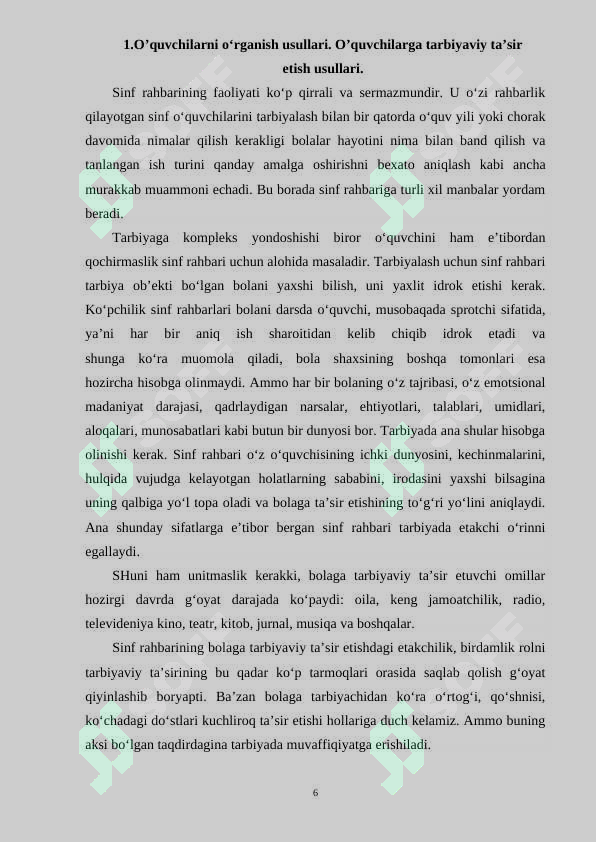 1.O’quvchilarni o‘rganish usullari. O’quvchilarga tarbiyaviy ta’sir etish usullari.

Sinf rahbarining faoliyati ko‘p qirrali va sermazmundir. U o‘zi rahbarlik qilayotgan sinf o‘quvchilarini tarbiyalash bilan bir qatorda o‘quv yili yoki chorak davomida nimalar qilish kerakligi bolalar hayotini nima bilan band qilish va tanlangan ish turini qanday amalga oshirishni bexato aniqlash kabi ancha murakkab muammoni echadi. Bu borada sinf rahbariga turli xil manbalar yordam beradi.

Tarbiyaga kompleks yondoshishi biror o‘quvchini ham e’tibordan qochirmaslik sinf rahbari uchun alohida masaladir. Tarbiyalash uchun sinf rahbari tarbiya ob’ekti bo‘lgan bolani yaxshi bilish, uni yaxlit idrok etishi kerak. Ko‘pchilik sinf rahbarlari bolani darsda o‘quvchi, musobaqada sprotchi sifatida, ya’ni har bir aniq ish sharoitidan kelib chiqib idrok etadi va shunga ko‘ra muomola qiladi, bola shaxsining boshqa tomonlari esa hozircha hisobga olinmaydi. Ammo har bir bolaning o‘z tajribasi, o‘z emotsional madaniyat darajasi, qadrlaydigan narsalar, ehtiyotlari, talablari, umidlari, aloqalari, munosabatlari kabi butun bir dunyosi bor. Tarbiyada ana shular hisobga olinishi kerak. Sinf rahbari o‘z o‘quvchisining ichki dunyosini, kechinmalarini, hulqida vujudga kelayotgan holatlarning sababini, irodasini yaxshi bilsagina uning qalbiga yo‘l topa oladi va bolaga ta’sir etishining to‘g‘ri yo‘lini aniqlaydi. Ana shunday sifatlarga e’tibor bergan sinf rahbari tarbiyada etakchi o‘rinni egallaydi.

SHuni ham unitmaslik kerakki, bolaga tarbiyaviy ta’sir etuvchi omillar hozirgi davrda g‘oyat darajada ko‘paydi: oila, keng jamoatchilik, radio, televideniya kino, teatr, kitob, jurnal, musiqa va boshqalar.

Sinf rahbarining bolaga tarbiyaviy ta’sir etishdagi etakchilik, birdamlik rolni tarbiyaviy ta’sirining bu qadar ko‘p tarmoqlari orasida saqlab qolish g‘oyat qiyinlashib boryapti. Ba’zan bolaga tarbiyachidan ko‘ra o‘rtog‘i, qo‘shnisi, ko‘chadagi do‘stlari kuchliroq ta’sir etishi hollariga duch kelamiz. Ammo buning aksi bo‘lgan taqdirdagina tarbiyada muvaffiqiyatga erishiladi.

6